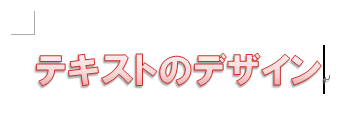 テキストのデザイン